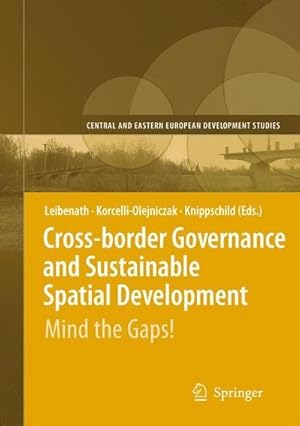 CENTRAL AND EASTERN EUROPEAN DEVELOPMENT STUDIES

Leibenath · Korcelli-Olejniczak · Knippschild (Eds.)

Cross-border Governance and Sustainable Spatial Development

Mind the Gaps!

Springer